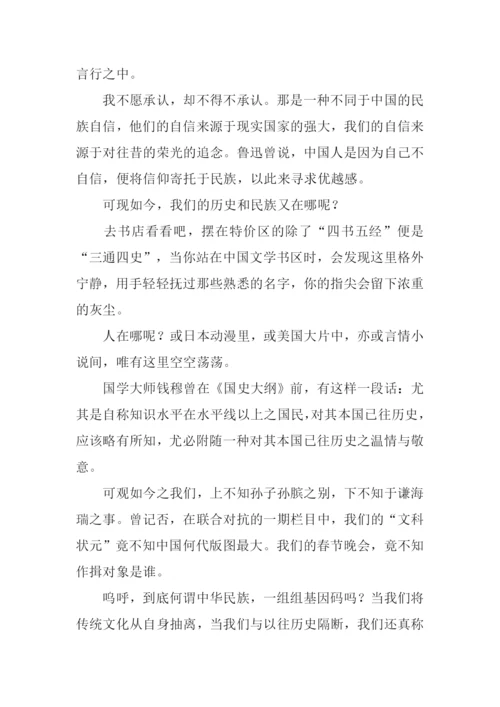 言行之中。

我不愿承认，却不得不承认。那是一种不同于中国的民族自信，他们的自信来源于现实国家的强大，我们的自信来源于对往昔的荣光的追念。鲁迅曾说，中国人是因为自己不自信，便将信仰寄托于民族，以此来寻求优越感。

可现如今，我们的历史和民族又在哪呢？

去书店看看吧，摆在特价区的除了“四书五经”便是“三通四史”，当你站在中国文学书区时，会发现这里格外宁静，用手轻轻抚过那些熟悉的名字，你的指尖会留下浓重的灰尘。

人在哪呢？或日本动漫里，或美国大片中，亦或言情小说间，唯有这里空空荡荡。

国学大师钱穆曾在《国史大纲》前，有这样一段话：尤其是自称知识水平在水平线以上之国民，对其本国已往历史，应该略有所知，尤必附随一种对其本国已往历史之温情与敬意。

可观如今之我们，上不知孙子孙膑之别，下不知于谦海瑞之事。曾记否，在联合对抗的一期栏目中，我们的“文科状元”竟不知中国何代版图最大。我们的春节晚会，竟不知作揖对象是谁。

呜呼，到底何谓中华民族，一组组基因码吗？当我们将传统文化从自身抽离，当我们与以往历史隔断，我们还真称